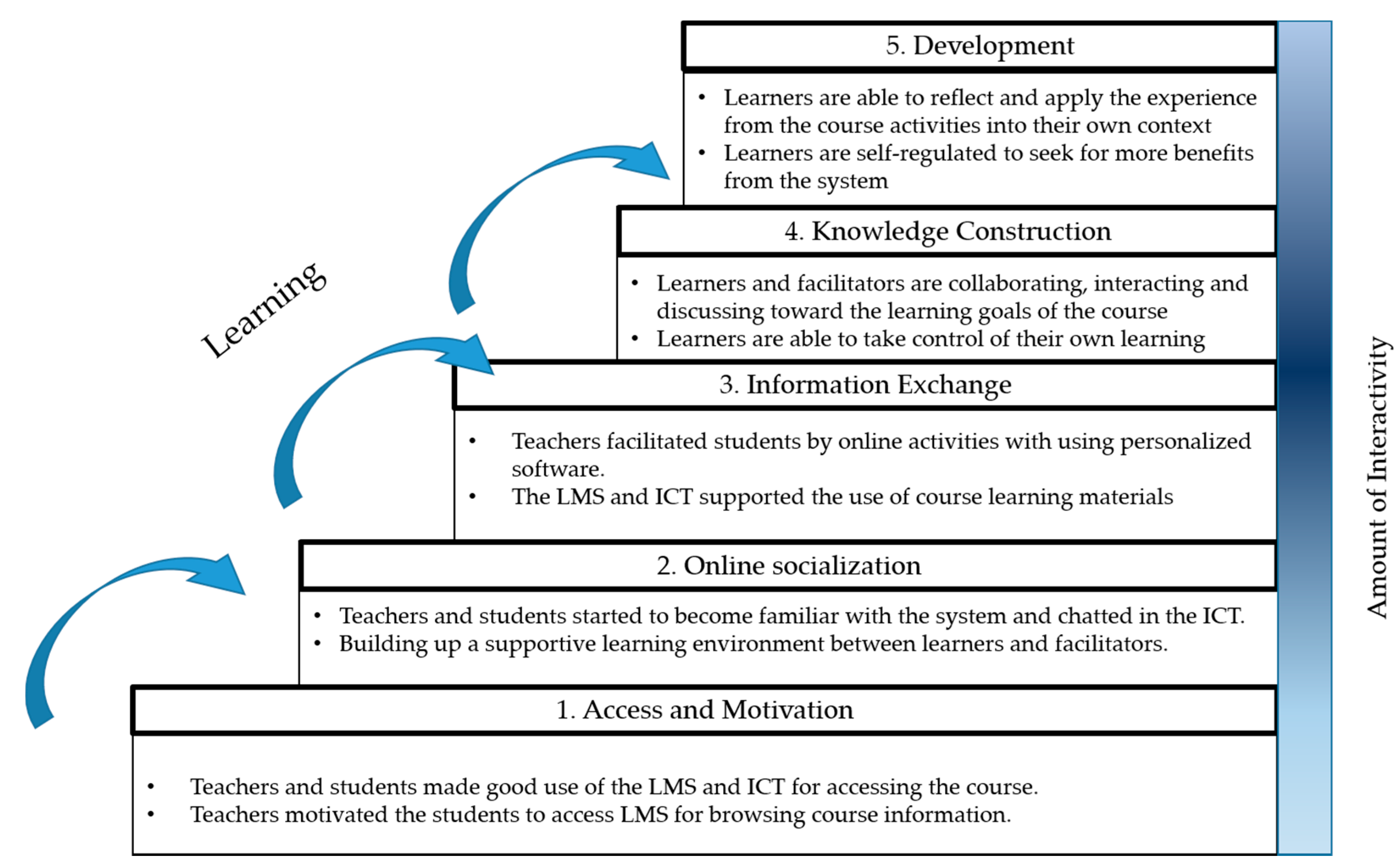 5. Development

• Learners are able to reflect and apply the experience from the course activities into their own context
• Learners are self-regulated to seek for more benefits from the system

4. Knowledge Construction

• Learners and facilitators are collaborating, interacting and discussing toward the learning goals of the course
• Learners are able to take control of their own learning

Learning

3. Information Exchange

• Teachers facilitated students by online activities with using personalized software.
• The LMS and ICT supported the use of course learning materials

2. Online socialization

• Teachers and students started to become familiar with the system and chatted in the ICT.
• Building up a supportive learning environment between learners and facilitators.

1. Access and Motivation

• Teachers and students made good use of the LMS and ICT for accessing the course.
• Teachers motivated the students to access LMS for browsing course information.

Amount of Interactivity